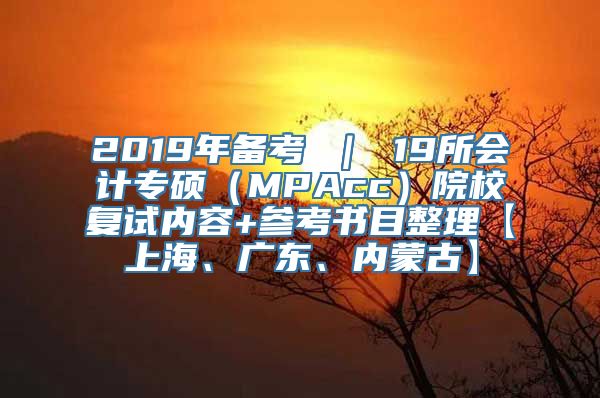 2019年备考 ｜ 19所会计专硕（MPAcc）院校复试内容+参考书目整理【上海、广东、内蒙古】